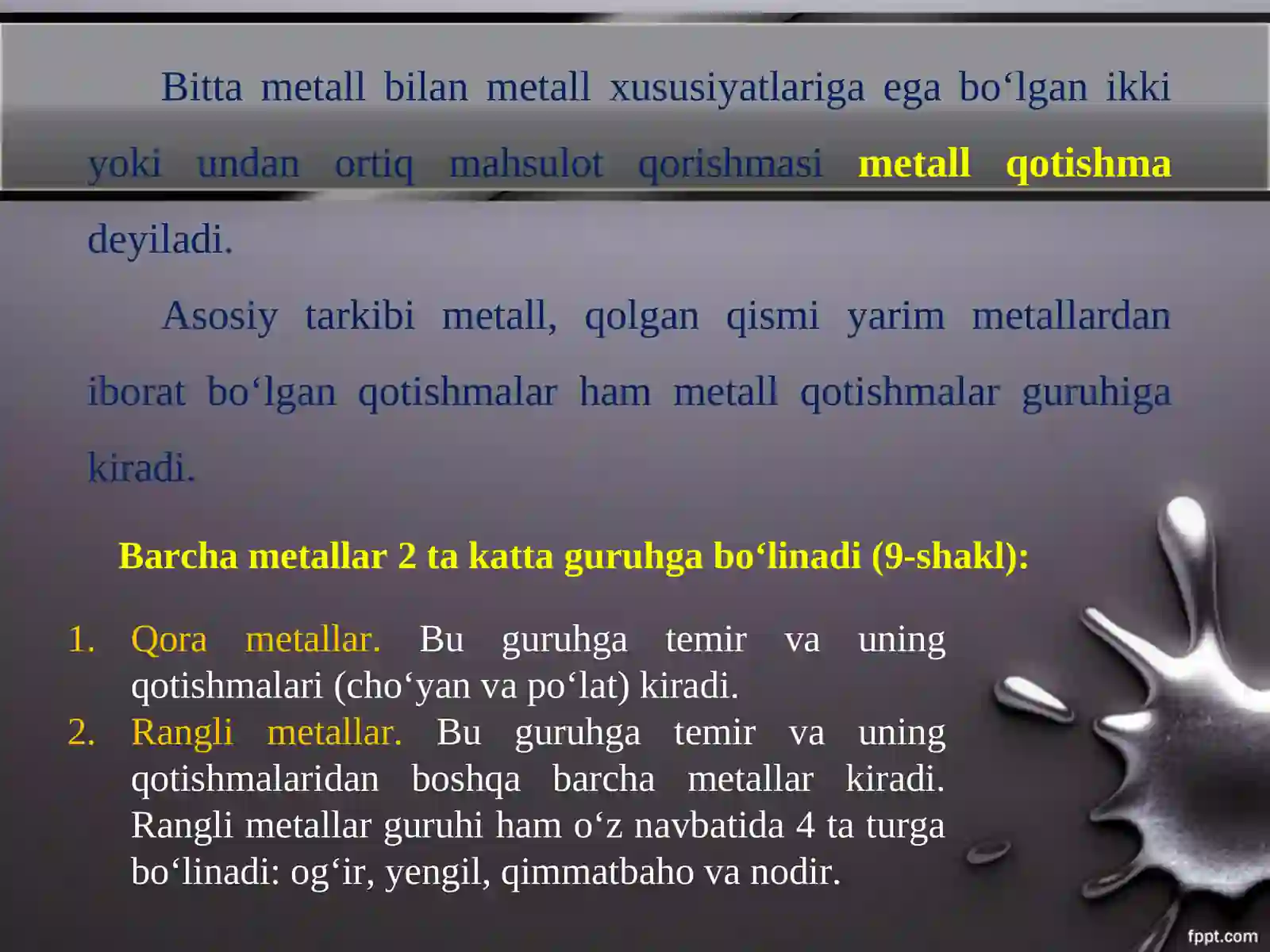 Bitta metall bilan metall xususiyatlariga ega bo‘lgan ikki yoki undan ortiq mahsulot qorishmasi metall qotishma deyiladi.

Asosiy tarkibi metall, qolgan qismi yarim metallardan iborat bo‘lgan qotishmalar ham metall qotishmalar guruhiga kiradi.

Barcha metallar 2 ta katta guruhga bo‘linadi (9-shakl):

1. Qora metallar. Bu guruhga temir va uning qotishmalari (cho‘yan va po‘lat) kiradi.
2. Rangli metallar. Bu guruhga temir va uning qotishmalaridan boshqa barcha metallar kiradi. Rangli metallar guruhi ham o‘z navbatida 4 ta turga bo‘linadi: og‘ir, yengil, qimmatbaho va nodir.

fppt.com